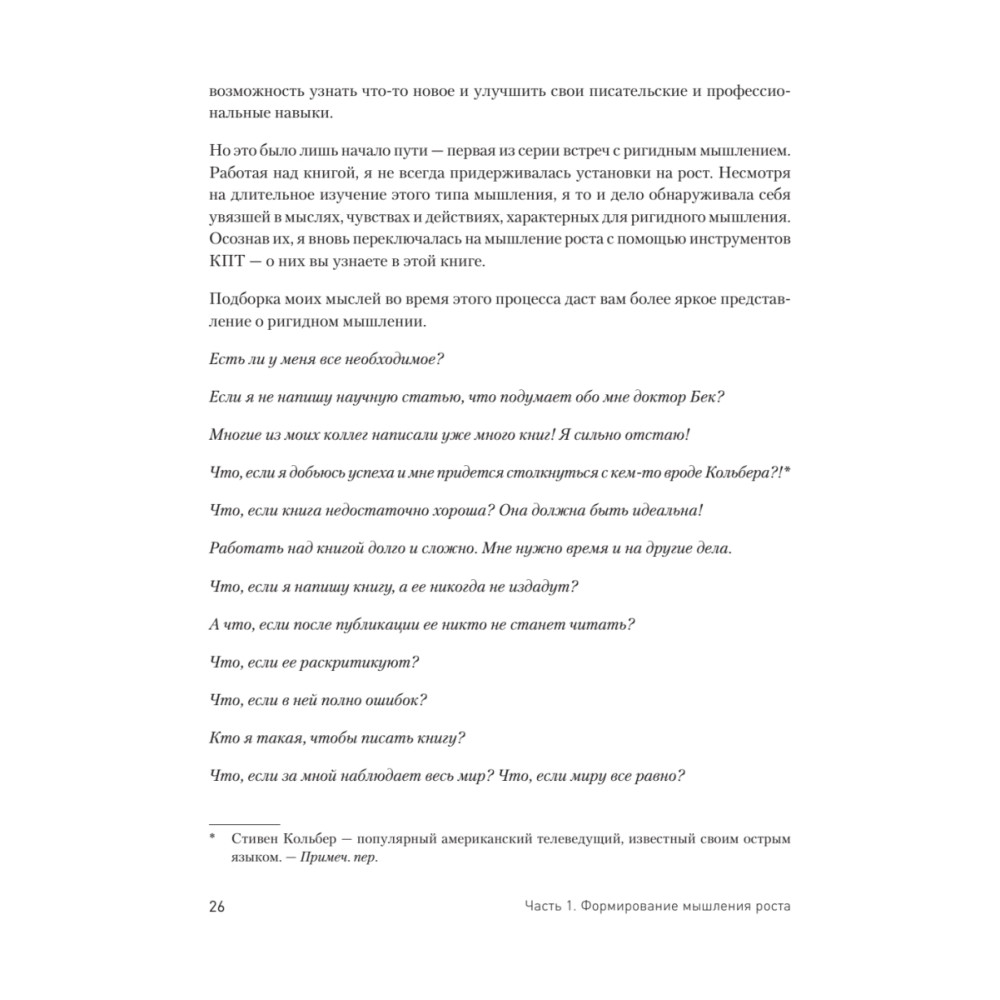 возможность узнать что-то новое и улучшить свои писательские и профессиональные навыки.

Но это было лишь начало пути — первая из серии встреч с ригидным мышлением. Работая над книгой, я не всегда придерживалась установки на рост. Несмотря на длительное изучение этого типа мышления, я то и дело обнаруживала себя увязшей в мыслях, чувствах и действиях, характерных для ригидного мышления. Осознав их, я вновь переключалась на мышление роста с помощью инструментов КПТ — о них вы узнаете в этой книге.

Подборка моих мыслей во время этого процесса даст вам более яркое представление о ригидном мышлении.

Есть ли у меня все необходимое?

Если я не напишу научную статью, что подумает обо мне доктор Бек?

Многие из моих коллег написали уже много книг! Я сильно отстаю!

Что, если я добьюсь успеха и мне придется столкнуться с кем-то вроде Кольбера?!*

Что, если книга недостаточно хороша? Она должна быть идеальна!

Работать над книгой долго и сложно. Мне нужно время и на другие дела.

Что, если я напишу книгу, а ее никогда не издадут?

А что, если после публикации ее никто не станет читать?

Что, если ее раскритикуют?

Что, если в ней полно ошибок?

Кто я такая, чтобы писать книгу?

Что, если за мной наблюдает весь мир? Что, если миру все равно?

* Стивен Кольбер — популярный американский телеведущий, известный своим острым языком. — Примеч. пер.

26 Часть 1. Формирование мышления роста